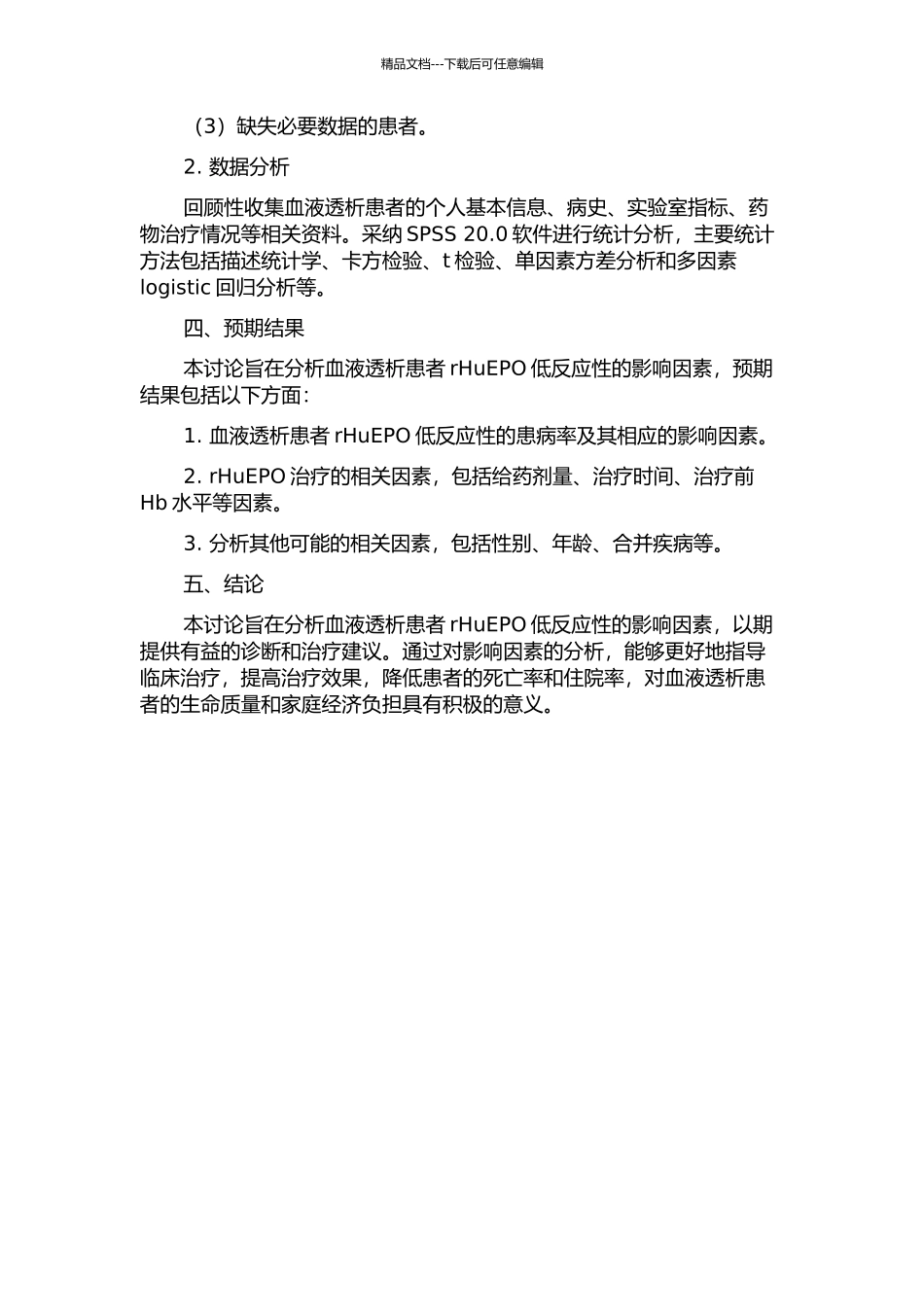 精品文档---下载后可任意编辑

（3）缺失必要数据的患者。

2. 数据分析

回顾性收集血液透析患者的个人基本信息、病史、实验室指标、药物治疗情况等相关资料。采纳 SPSS 20.0 软件进行统计分析，主要统计方法包括描述统计学、卡方检验、t 检验、单因素方差分析和多因素 logistic 回归分析等。

四、预期结果

本讨论旨在分析血液透析患者 rHuEPO 低反应性的影响因素，预期结果包括以下方面：

1. 血液透析患者 rHuEPO 低反应性的患病率及其相应的影响因素。

2. rHuEPO 治疗的相关因素，包括给药剂量、治疗时间、治疗前 Hb 水平等因素。

3. 分析其他可能的相关因素，包括性别、年龄、合并疾病等。

五、结论

本讨论旨在分析血液透析患者 rHuEPO 低反应性的影响因素，以期提供有益的诊断和治疗建议。通过对影响因素的分析，能够更好地指导临床治疗，提高治疗效果，降低患者的死亡率和住院率，对血液透析患者的生命质量和家庭经济负担具有积极的意义。